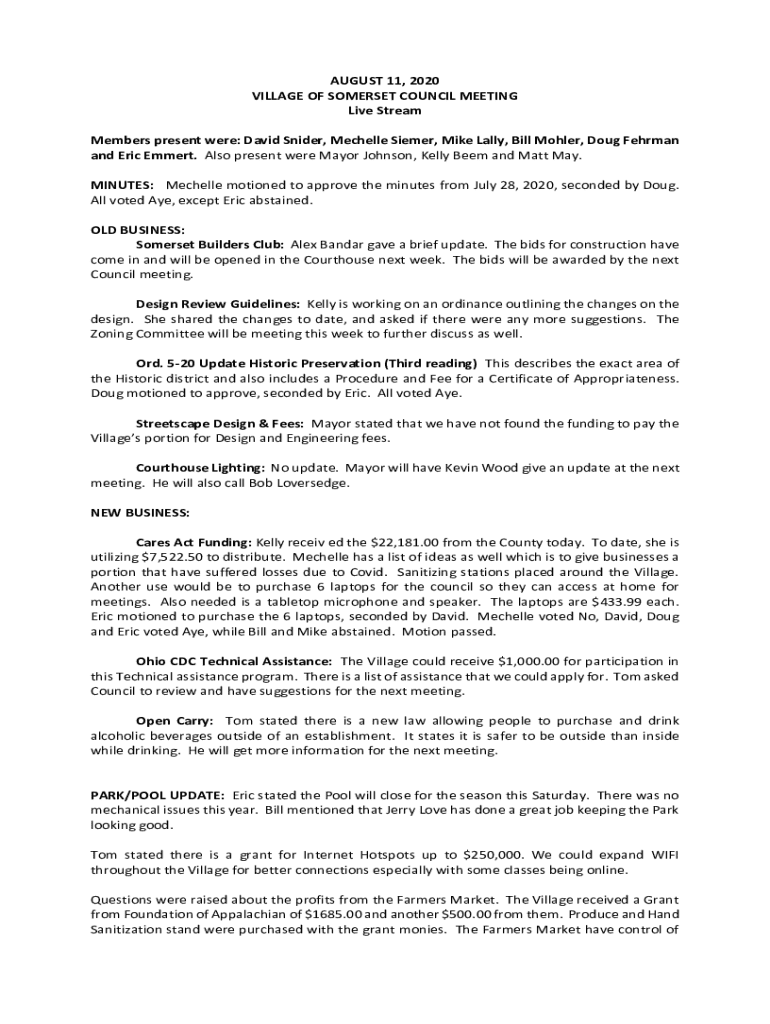 AUGUST 11, 2020
VILLAGE OF SOMERSET COUNCIL MEETING
Live Stream

Members present were: David Snider, Mechelle Siemer, Mike Lally, Bill Mohler, Doug Fehrman and Eric Emmert. Also present were Mayor Johnson, Kelly Beem and Matt May.

MINUTES: Mechelle motioned to approve the minutes from July 28, 2020, seconded by Doug. All voted Aye, except Eric abstained.

OLD BUSINESS:
Somerset Builders Club: Alex Bandar gave a brief update. The bids for construction have come in and will be opened in the Courthouse next week. The bids will be awarded by the next Council meeting.

Design Review Guidelines: Kelly is working on an ordinance outlining the changes on the design. She shared the changes to date, and asked if there were any more suggestions. The Zoning Committee will be meeting this week to further discuss as well.

Ord. 5-20 Update Historic Preservation (Third reading) This describes the exact area of the Historic district and also includes a Procedure and Fee for a Certificate of Appropriateness. Doug motioned to approve, seconded by Eric. All voted Aye.

Streetscape Design & Fees: Mayor stated that we have not found the funding to pay the Village's portion for Design and Engineering fees.

Courthouse Lighting: No update. Mayor will have Kevin Wood give an update at the next meeting. He will also call Bob Loversedge.

NEW BUSINESS:

Cares Act Funding: Kelly receiv ed the $22,181.00 from the County today. To date, she is utilizing $7,522.50 to distribute. Mechelle has a list of ideas as well which is to give businesses a portion that have suffered losses due to Covid. Sanitizing stations placed around the Village. Another use would be to purchase 6 laptops for the council so they can access at home for meetings. Also needed is a tabletop microphone and speaker. The laptops are $433.99 each. Eric motioned to purchase the 6 laptops, seconded by David. Mechelle voted No, David, Doug and Eric voted Aye, while Bill and Mike abstained. Motion passed.

Ohio CDC Technical Assistance: The Village could receive $1,000.00 for participation in this Technical assistance program. There is a list of assistance that we could apply for. Tom asked Council to review and have suggestions for the next meeting.

Open Carry: Tom stated there is a new law allowing people to purchase and drink alcoholic beverages outside of an establishment. It states it is safer to be outside than inside while drinking. He will get more information for the next meeting.

PARK/POOL UPDATE: Eric stated the Pool will close for the season this Saturday. There was no mechanical issues this year. Bill mentioned that Jerry Love has done a great job keeping the Park looking good.

Tom stated there is a grant for Internet Hotspots up to $250,000. We could expand WIFI throughout the Village for better connections especially with some classes being online.

Questions were raised about the profits from the Farmers Market. The Village received a Grant from Foundation of Appalachian of $1685.00 and another $500.00 from them. Produce and Hand Sanitization stand were purchased with the grant monies. The Farmers Market have control of